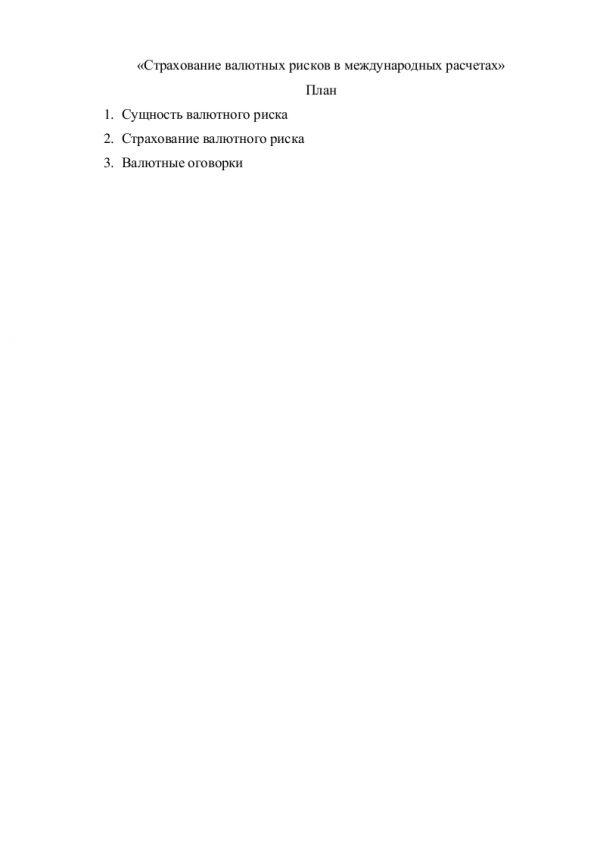 «Страхование валютных рисков в международных расчетах»

План

1. Сущность валютного риска
2. Страхование валютного риска
3. Валютные оговорки